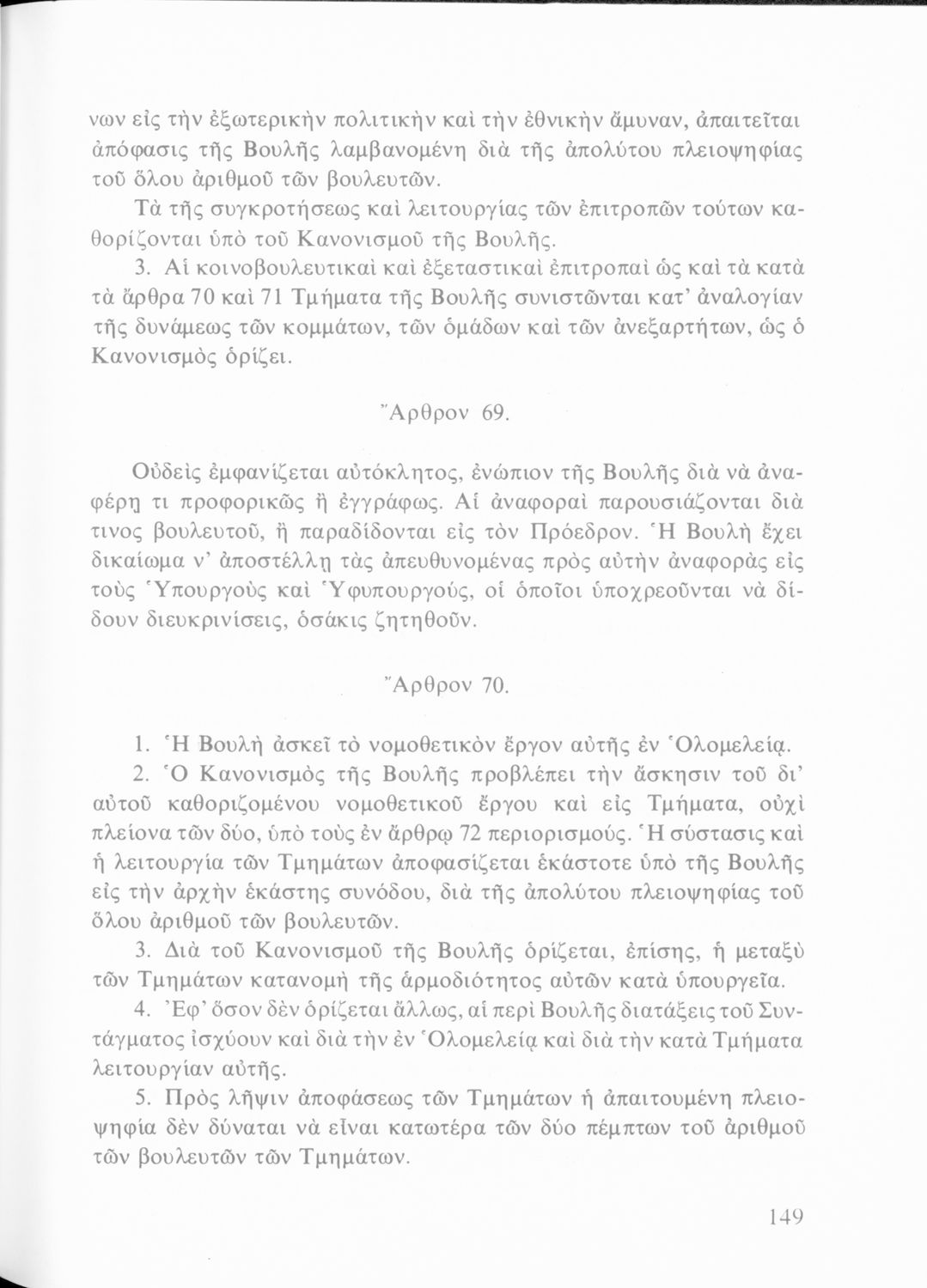 νων εἰς τὴν ἐξωτερικὴν πολιτικὴν καὶ τὴν ἐθνικὴν ἄμυναν, ἀπαιτεῖται ἀπόφασις τῆς Βουλῆς λαμβανομένη διὰ τῆς ἀπολύτου πλειοψηφίας τοῦ ὅλου ἀριθμοῦ τῶν βουλευτῶν.

Τὰ τῆς συγκροτήσεως καὶ λειτουργίας τῶν ἐπιτροπῶν τούτων καθορίζονται ὑπὸ τοῦ Κανονισμοῦ τῆς Βουλῆς.

3. Αἱ κοινοβουλευτικαὶ καὶ ἐξεταστικαὶ ἐπιτροπαὶ ὡς καὶ τὰ κατὰ τὰ ἄρθρα 70 καὶ 71 Τμήματα τῆς Βουλῆς συνιστῶνται κατ' ἀναλογίαν τῆς δυνάμεως τῶν κομμάτων, τῶν ὁμάδων καὶ τῶν ἀνεξαρτήτων, ὡς ὁ Κανονισμὸς ὁρίζει.

Ἄρθρον 69.

Οὐδεὶς ἐμφανίζεται αὐτόκλητος, ἐνώπιον τῆς Βουλῆς διὰ νὰ ἀναφέρῃ τι προφορικῶς ἢ ἐγγράφως. Αἱ ἀναφοραὶ παρουσιάζονται διὰ τινος βουλευτοῦ, ἢ παραδίδονται εἰς τὸν Πρόεδρον. Ἡ Βουλὴ ἔχει δικαίωμα ν' ἀποστέλλῃ τὰς ἀπευθυνομένας πρὸς αὐτὴν ἀναφορὰς εἰς τοὺς Ὑπουργοὺς καὶ Ὑφυπουργούς, οἱ ὁποῖοι ὑποχρεοῦνται νὰ δίδουν διευκρινίσεις, ὁσάκις ζητηθοῦν.

Ἄρθρον 70.

1. Ἡ Βουλὴ ἀσκεῖ τὸ νομοθετικὸν ἔργον αὐτῆς ἐν Ὁλομελείᾳ.

2. Ὁ Κανονισμὸς τῆς Βουλῆς προβλέπει τὴν ἄσκησιν τοῦ δι' αὐτοῦ καθοριζομένου νομοθετικοῦ ἔργου καὶ εἰς Τμήματα, οὐχὶ πλείονα τῶν δύο, ὑπὸ τοὺς ἐν ἄρθρῳ 72 περιορισμούς. Ἡ σύστασις καὶ ἡ λειτουργία τῶν Τμημάτων ἀποφασίζεται ἑκάστοτε ὑπὸ τῆς Βουλῆς εἰς τὴν ἀρχὴν ἑκάστης συνόδου, διὰ τῆς ἀπολύτου πλειοψηφίας τοῦ ὅλου ἀριθμοῦ τῶν βουλευτῶν.

3. Διὰ τοῦ Κανονισμοῦ τῆς Βουλῆς ὁρίζεται, ἐπίσης, ἡ μεταξὺ τῶν Τμημάτων κατανομὴ τῆς ἁρμοδιότητος αὐτῶν κατὰ ὑπουργεῖα.

4. Ἐφ' ὅσον δὲν ὁρίζεται ἄλλως, αἱ περὶ Βουλῆς διατάξεις τοῦ Συντάγματος ἰσχύουν καὶ διὰ τὴν ἐν Ὁλομελείᾳ καὶ διὰ τὴν κατὰ Τμήματα λειτουργίαν αὐτῆς.

5. Πρὸς λῆψιν ἀποφάσεως τῶν Τμημάτων ἡ ἀπαιτουμένη πλειοψηφία δὲν δύναται νὰ εἶναι κατωτέρα τῶν δύο πέμπτων τοῦ ἀριθμοῦ τῶν βουλευτῶν τῶν Τμημάτων.

149